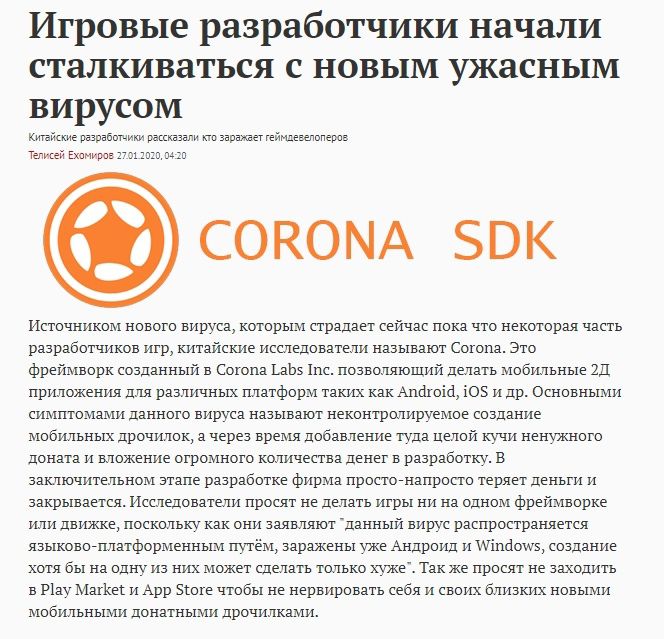 Игровые разработчики начали сталкиваться с новым ужасным вирусом

Китайские разработчики рассказали кто заражает геймдевелоперов

Телисей Ехомиров 27.01.2020, 04:20

CORONA SDK

Источником нового вируса, которым страдает сейчас пока что некоторая часть разработчиков игр, китайские исследователи называют Corona. Это фреймворк созданный в Corona Labs Inc. позволяющий делать мобильные 2Д приложения для различных платформ таких как Android, iOS и др. Основными симптомами данного вируса называют неконтролируемое создание мобильных дрочилок, а через время добавление туда целой кучи ненужного доната и вложение огромного количества денег в разработку. В заключительном этапе разработке фирма просто-напросто теряет деньги и закрывается. Исследователи просят не делать игры ни на одном фреймворке или движке, поскольку как они заявляют "данный вирус распространяется языково-платформенным путём, заражены уже Андроид и Windows, создание хотя бы на одну из них может сделать только хуже". Так же просят не заходить в Play Market и App Store чтобы не нервировать себя и своих близких новыми мобильными донатными дрочилками.